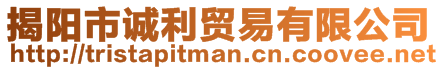 揭阳市诚利贸易有限公司
http://tristapitman.cn.coovee.net